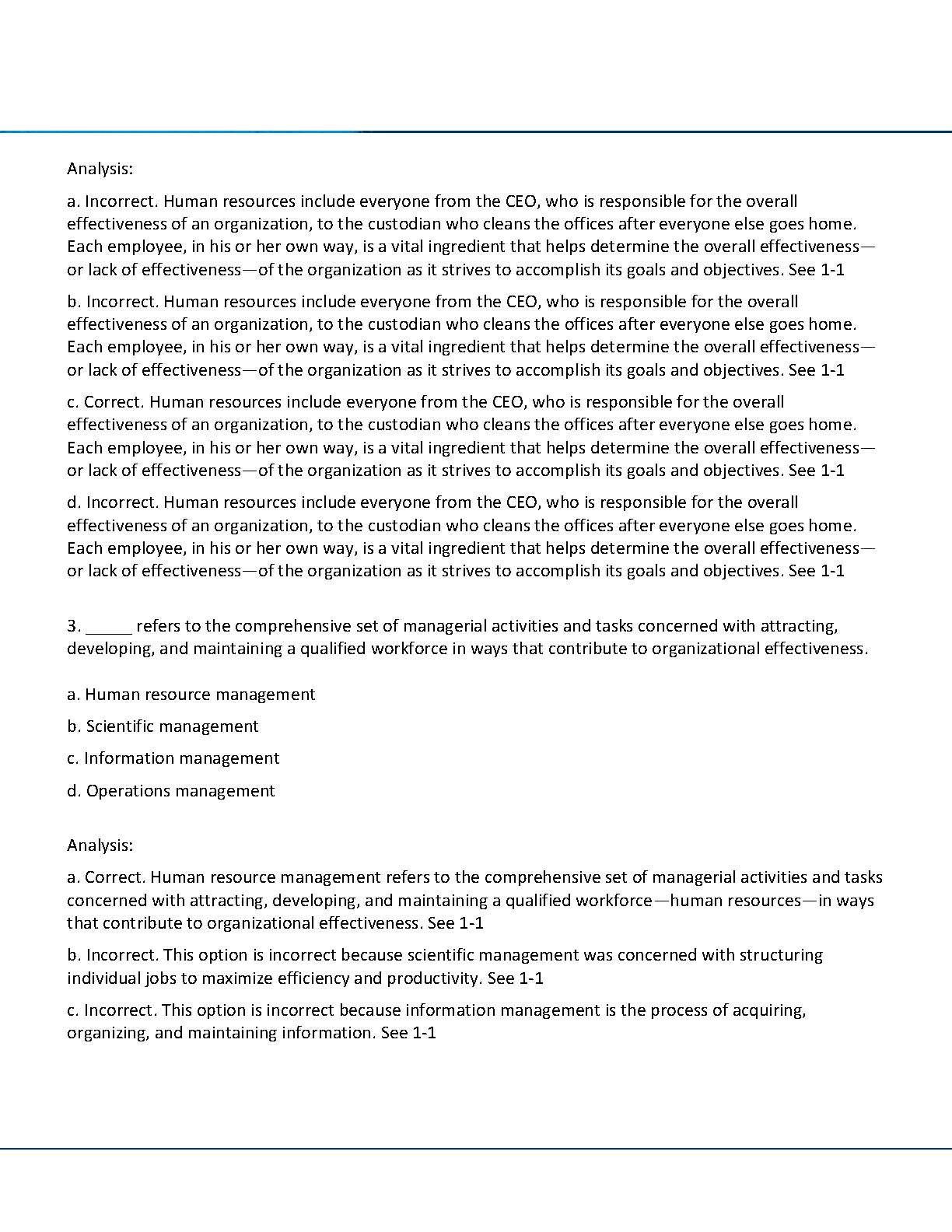 Analysis:

a. Incorrect. Human resources include everyone from the CEO, who is responsible for the overall effectiveness of an organization, to the custodian who cleans the offices after everyone else goes home. Each employee, in his or her own way, is a vital ingredient that helps determine the overall effectiveness—or lack of effectiveness—of the organization as it strives to accomplish its goals and objectives. See 1-1

b. Incorrect. Human resources include everyone from the CEO, who is responsible for the overall effectiveness of an organization, to the custodian who cleans the offices after everyone else goes home. Each employee, in his or her own way, is a vital ingredient that helps determine the overall effectiveness—or lack of effectiveness—of the organization as it strives to accomplish its goals and objectives. See 1-1

c. Correct. Human resources include everyone from the CEO, who is responsible for the overall effectiveness of an organization, to the custodian who cleans the offices after everyone else goes home. Each employee, in his or her own way, is a vital ingredient that helps determine the overall effectiveness—or lack of effectiveness—of the organization as it strives to accomplish its goals and objectives. See 1-1

d. Incorrect. Human resources include everyone from the CEO, who is responsible for the overall effectiveness of an organization, to the custodian who cleans the offices after everyone else goes home. Each employee, in his or her own way, is a vital ingredient that helps determine the overall effectiveness—or lack of effectiveness—of the organization as it strives to accomplish its goals and objectives. See 1-1

3. _____ refers to the comprehensive set of managerial activities and tasks concerned with attracting, developing, and maintaining a qualified workforce in ways that contribute to organizational effectiveness.

a. Human resource management

b. Scientific management

c. Information management

d. Operations management

Analysis:

a. Correct. Human resource management refers to the comprehensive set of managerial activities and tasks concerned with attracting, developing, and maintaining a qualified workforce—human resources—in ways that contribute to organizational effectiveness. See 1-1

b. Incorrect. This option is incorrect because scientific management was concerned with structuring individual jobs to maximize efficiency and productivity. See 1-1

c. Incorrect. This option is incorrect because information management is the process of acquiring, organizing, and maintaining information. See 1-1